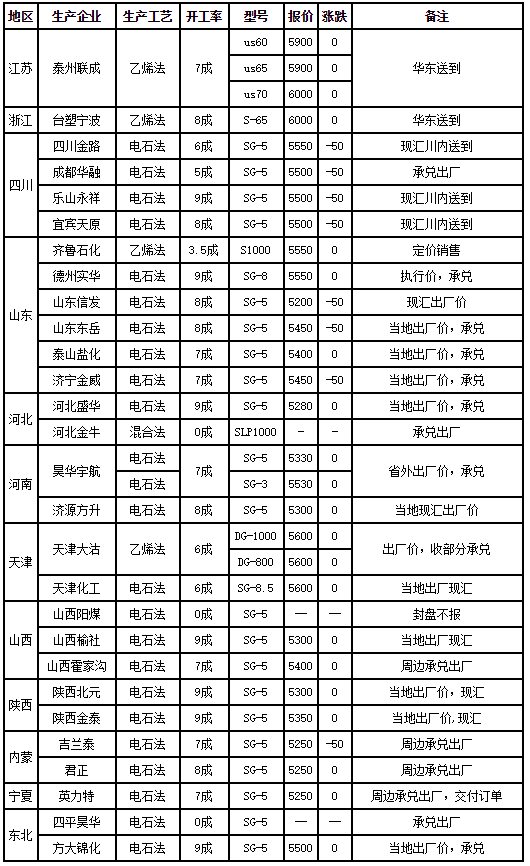 | 地区 | 生产企业 | 生产工艺 | 开工率 | 型号 | 报价 | 涨跌 | 备注 |
|---|---|---|---|---|---|---|---|
| 江苏 | 泰州联成 | 乙烯法 | 7成 | us60 | 5900 | 0 | 华东送到 |
| | | | | us65 | 5900 | 0 | |
| | | | | us70 | 6000 | 0 | |
| 浙江 | 台塑宁波 | 乙烯法 | 8成 | S-65 | 6000 | 0 | 华东送到 |
| 四川 | 四川金路 | 电石法 | 6成 | SG-5 | 5550 | -50 | 现汇川内送到 |
| | 成都华融 | 电石法 | 5成 | SG-5 | 5500 | -50 | 承兑出厂 |
| | 乐山永祥 | 电石法 | 9成 | SG-5 | 5500 | -50 | 现汇川内送到 |
| | 宜宾天原 | 电石法 | 8成 | SG-5 | 5500 | -50 | 现汇川内送到 |
| 山东 | 齐鲁石化 | 乙烯法 | 3.5成 | S1000 | 5550 | 0 | 定价销售 |
| | 德州实华 | 电石法 | 9成 | SG-8 | 5550 | 0 | 执行价，承兑 |
| | 山东信发 | 电石法 | 8成 | SG-5 | 5200 | -50 | 现汇出厂价 |
| | 山东东岳 | 电石法 | 8成 | SG-5 | 5450 | -50 | 当地出厂价，承兑 |
| | 泰山盐化 | 电石法 | 7成 | SG-5 | 5400 | 0 | 当地出厂价，承兑 |
| | 济宁金威 | 电石法 | 7成 | SG-5 | 5450 | -50 | 当地出厂价，承兑 |
| 河北 | 河北盛华 | 电石法 | 9成 | SG-5 | 5280 | 0 | 当地出厂价，承兑 |
| | 河北金牛 | 混合法 | 0成 | SLP1000 | - | - | 承兑出厂 |
| 河南 | 昊华宇航 | 电石法 | 7成 | SG-5 | 5330 | 0 | 省外出厂价，承兑 |
| | | 电石法 | | SG-3 | 5530 | 0 | |
| | 济源方升 | 电石法 | 8成 | SG-5 | 5300 | 0 | 当地现汇出厂价 |
| 天津 | 天津大沽 | 乙烯法 | 6成 | DG-1000 | 5600 | 0 | 出厂价，收部分承兑 |
| | | | | DG-800 | 5600 | 0 | |
| | 天津化工 | 电石法 | 6成 | SG-8.5 | 5600 | 0 | 当地出厂现汇 |
| 山西 | 山西阳煤 | 电石法 | 0成 | SG-5 | — | — | 封盘不报 |
| | 山西榆社 | 电石法 | 9成 | SG-5 | 5300 | 0 | 当地出厂现汇 |
| | 山西霍家沟 | 电石法 | 7成 | SG-5 | 5400 | 0 | 周边承兑出厂 |
| 陕西 | 陕西北元 | 电石法 | 9成 | SG-5 | 5300 | 0 | 当地出厂价，现汇 |
| | 陕西金泰 | 电石法 | 9成 | SG-5 | 5350 | 0 | 当地出厂价,现汇 |
| 内蒙 | 吉兰泰 | 电石法 | 7成 | SG-5 | 5250 | -50 | 周边承兑出厂 |
| | 君正 | 电石法 | 8成 | SG-5 | 5250 | 0 | 周边承兑出厂 |
| 宁夏 | 英力特 | 电石法 | 7成 | SG-5 | 5250 | 0 | 周边承兑出厂，交付订单 |
| 东北 | 四平昊华 | 电石法 | 0成 | SG-5 | — | — | 承兑出厂 |
| | 方大锦化 | 电石法 | 9成 | SG-5 | 5500 | 0 | 当地出厂价，承兑 |